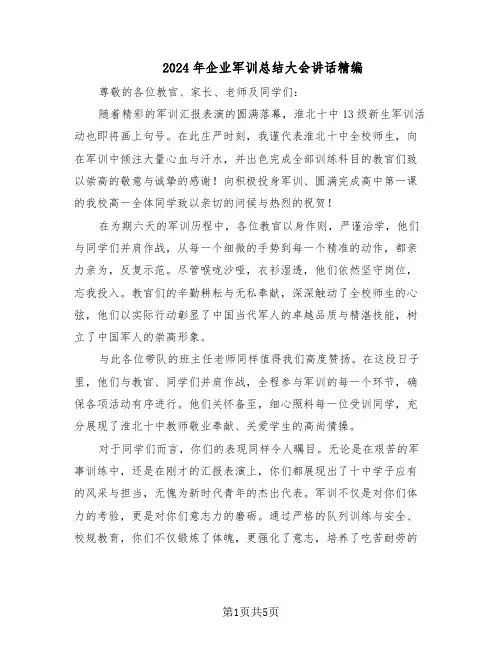 2024年企业军训总结大会讲话精编

尊敬的各位教官、家长、老师及同学们：

随着精彩的军训汇报表演的圆满落幕，淮北十中13级新生军训活动也即将画上句号。在此庄严时刻，我谨代表淮北十中全校师生，向在军训中倾注大量心血与汗水，并出色完成全部训练科目的教官们致以崇高的敬意与诚挚的感谢！向积极投身军训、圆满完成高中第一课的我校高一全体同学致以亲切的问候与热烈的祝贺！

在为期六天的军训历程中，各位教官以身作则，严谨治学，他们与同学们并肩作战，从每一个细微的手势到每一个精准的动作，都亲力亲为，反复示范。尽管喉咙沙哑，衣衫湿透，他们依然坚守岗位，忘我投入。教官们的辛勤耕耘与无私奉献，深深触动了全校师生的心弦，他们以实际行动彰显了中国当代军人的卓越品质与精湛技能，树立了中国军人的崇高形象。

与此各位带队的班主任老师同样值得我们高度赞扬。在这段日子里，他们与教官、同学们并肩作战，全程参与军训的每一个环节，确保各项活动有序进行。他们关怀备至，细心照料每一位受训同学，充分展现了淮北十中教师敬业奉献、关爱学生的高尚情操。

对于同学们而言，你们的表现同样令人瞩目。无论是在艰苦的军事训练中，还是在刚才的汇报表演上，你们都展现出了十中学子应有的风采与担当，无愧为新时代青年的杰出代表。军训不仅是对你们体力的考验，更是对你们意志力的磨砺。通过严格的队列训练与安全、校规教育，你们不仅锻炼了体魄，更强化了意志，培养了吃苦耐劳的

第1页共5页